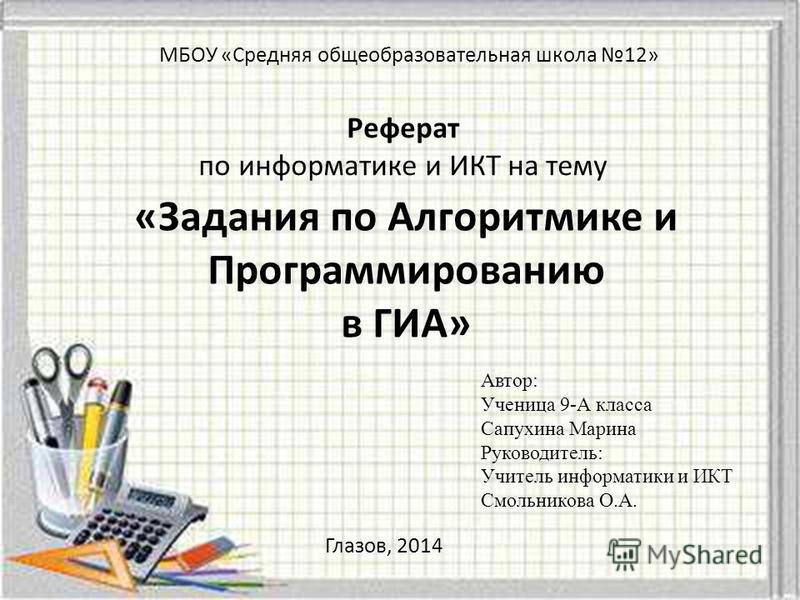 МБОУ «Средняя общеобразовательная школа №12»

Реферат
по информатике и ИКТ на тему
«Задания по Алгоритмике и Программированию в ГИА»

Автор:
Ученица 9-А класса
Сапухина Марина
Руководитель:
Учитель информатики и ИКТ
Смольникова О.А.

Глазов, 2014

MyShared